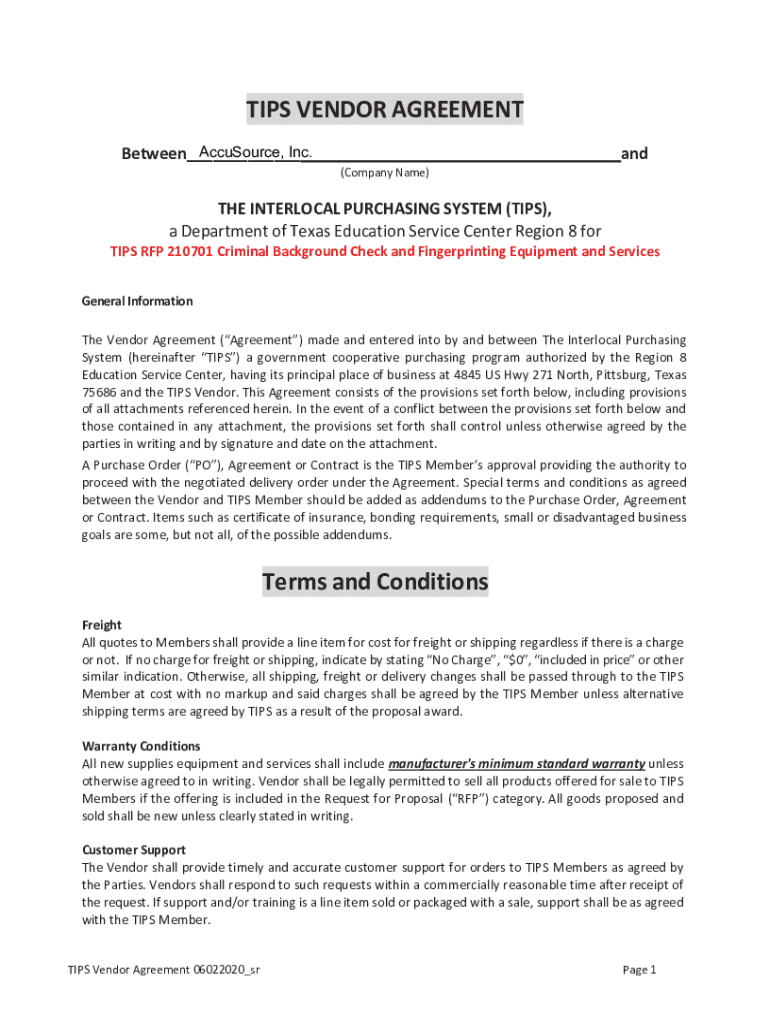 TIPS VENDOR AGREEMENT

Between AccuSource, Inc. and

(Company Name)

THE INTERLOCAL PURCHASING SYSTEM (TIPS),
a Department of Texas Education Service Center Region 8 for
TIPS RFP 210701 Criminal Background Check and Fingerprinting Equipment and Services

General Information

The Vendor Agreement ("Agreement") made and entered into by and between The Interlocal Purchasing System (hereinafter "TIPS") a government cooperative purchasing program authorized by the Region 8 Education Service Center, having its principal place of business at 4845 US Hwy 271 North, Pittsburg, Texas 75686 and the TIPS Vendor. This Agreement consists of the provisions set forth below, including provisions of all attachments referenced herein. In the event of a conflict between the provisions set forth below and those contained in any attachment, the provisions set forth shall control unless otherwise agreed by the parties in writing and by signature and date on the attachment.

A Purchase Order ("PO"), Agreement or Contract is the TIPS Member's approval providing the authority to proceed with the negotiated delivery order under the Agreement. Special terms and conditions as agreed between the Vendor and TIPS Member should be added as addendums to the Purchase Order, Agreement or Contract. Items such as certificate of insurance, bonding requirements, small or disadvantaged business goals are some, but not all, of the possible addendums.

Terms and Conditions

Freight
All quotes to Members shall provide a line item for cost for freight or shipping regardless if there is a charge or not. If no charge for freight or shipping, indicate by stating "No Charge", "$0", "included in price" or other similar indication. Otherwise, all shipping, freight or delivery changes shall be passed through to the TIPS Member at cost with no markup and said charges shall be agreed by the TIPS Member unless alternative shipping terms are agreed by TIPS as a result of the proposal award.

Warranty Conditions
All new supplies equipment and services shall include manufacturer's minimum standard warranty unless otherwise agreed to in writing. Vendor shall be legally permitted to sell all products offered for sale to TIPS Members if the offering is included in the Request for Proposal ("RFP") category. All goods proposed and sold shall be new unless clearly stated in writing.

Customer Support
The Vendor shall provide timely and accurate customer support for orders to TIPS Members as agreed by the Parties. Vendors shall respond to such requests within a commercially reasonable time after receipt of the request. If support and/or training is a line item sold or packaged with a sale, support shall be as agreed with the TIPS Member.

TIPS Vendor Agreement 06022020_sr

Page 1